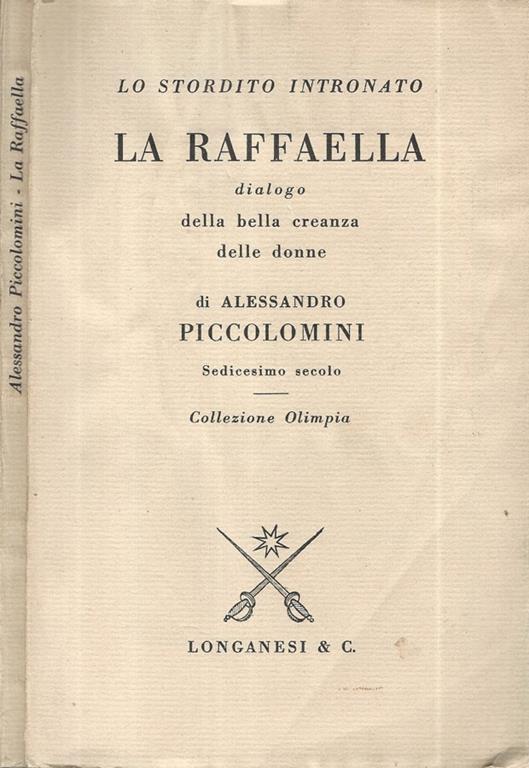 Alessandro Piccolomini - La Raffaella

LO STORDITO INTRONATO

LA RAFFAELLA

dialogo
della bella creanza
delle donne

di ALESSANDRO
PICCOLOMINI

Sedicesimo secolo

Collezione Olimpia

LONGANESI & C.